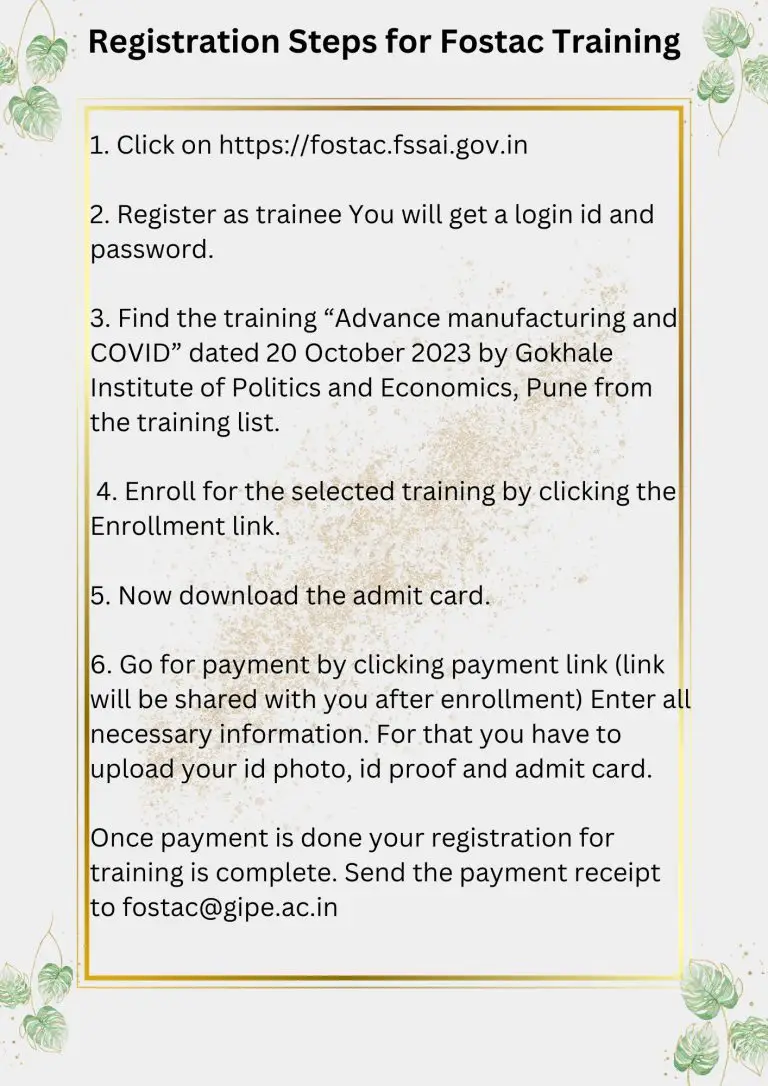 Registration Steps for Fostac Training

1. Click on https://fostac.fssai.gov.in

2. Register as trainee You will get a login id and password.

3. Find the training “Advance manufacturing and COVID” dated 20 October 2023 by Gokhale Institute of Politics and Economics, Pune from the training list.

4. Enroll for the selected training by clicking the Enrollment link.

5. Now download the admit card.

6. Go for payment by clicking payment link (link will be shared with you after enrollment) Enter all necessary information. For that you have to upload your id photo, id proof and admit card.

Once payment is done your registration for training is complete. Send the payment receipt to fostac@gipe.ac.in